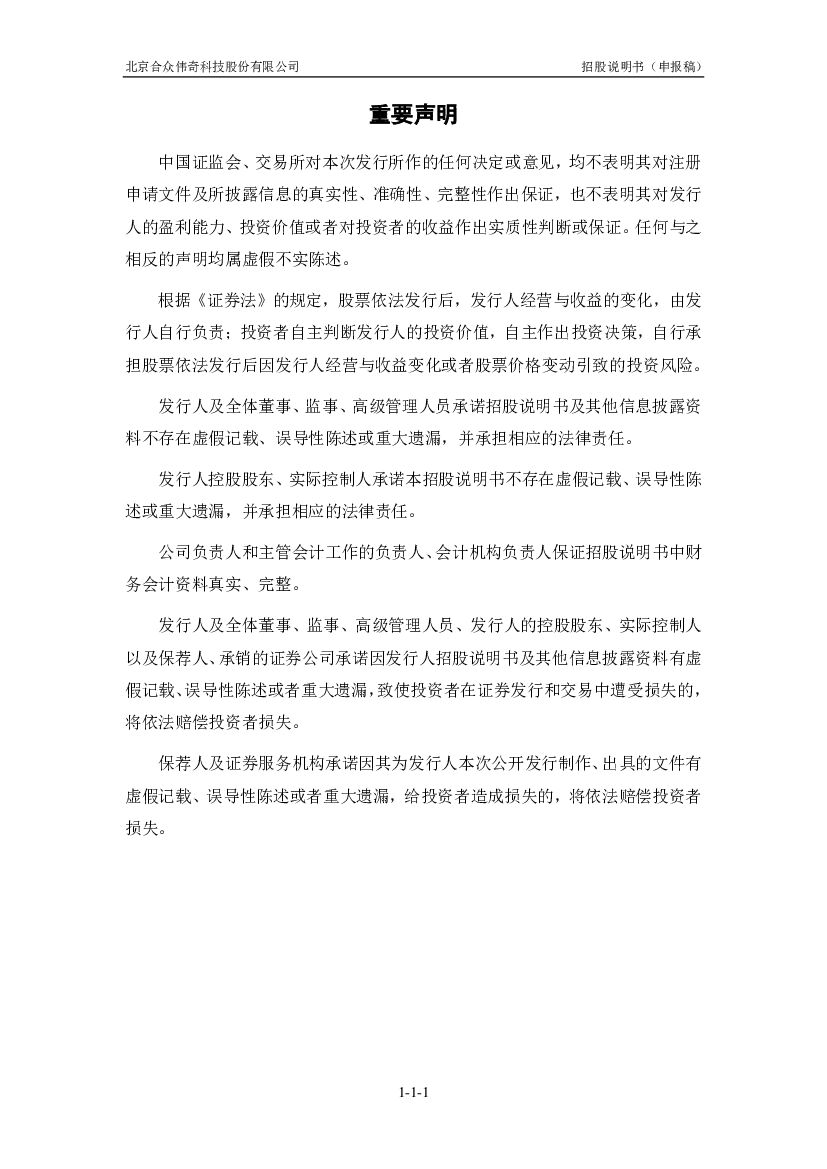 北京合众伟奇科技股份有限公司

招股说明书（申报稿）

重要声明

中国证监会、交易所对本次发行所作的任何决定或意见，均不表明其对注册申请文件及所披露信息的真实性、准确性、完整性作出保证，也不表明其对发行人的盈利能力、投资价值或者对投资者的收益作出实质性判断或保证。任何与之相反的声明均属虚假不实陈述。

根据《证券法》的规定，股票依法发行后，发行人经营与收益的变化，由发行人自行负责；投资者自主判断发行人的投资价值，自主作出投资决策，自行承担股票依法发行后因发行人经营与收益变化或者股票价格变动引致的投资风险。

发行人及全体董事、监事、高级管理人员承诺招股说明书及其他信息披露资料不存在虚假记载、误导性陈述或重大遗漏，并承担相应的法律责任。

发行人控股股东、实际控制人承诺本招股说明书不存在虚假记载、误导性陈述或重大遗漏，并承担相应的法律责任。

公司负责人和主管会计工作的负责人、会计机构负责人保证招股说明书中财务会计资料真实、完整。

发行人及全体董事、监事、高级管理人员、发行人的控股股东、实际控制人以及保荐人、承销的证券公司承诺因发行人招股说明书及其他信息披露资料有虚假记载、误导性陈述或者重大遗漏，致使投资者在证券发行和交易中遭受损失的，将依法赔偿投资者损失。

保荐人及证券服务机构承诺因其为发行人本次公开发行制作、出具的文件有虚假记载、误导性陈述或者重大遗漏，给投资者造成损失的，将依法赔偿投资者损失。

1-1-1